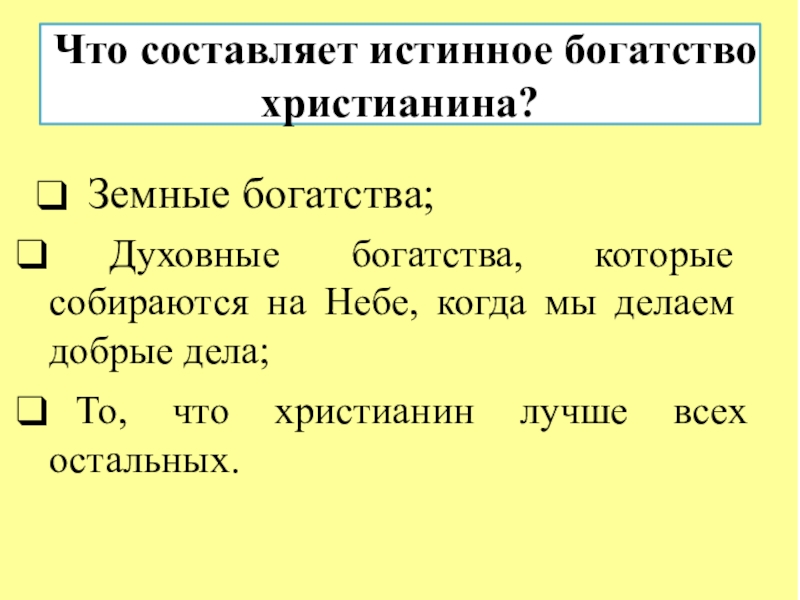 Что составляет истинное богатство христианина?

❑ Земные богатства;

❑ Духовные богатства, которые собираются на Небе, когда мы делаем добрые дела;

❑ То, что христианин лучше всех остальных.